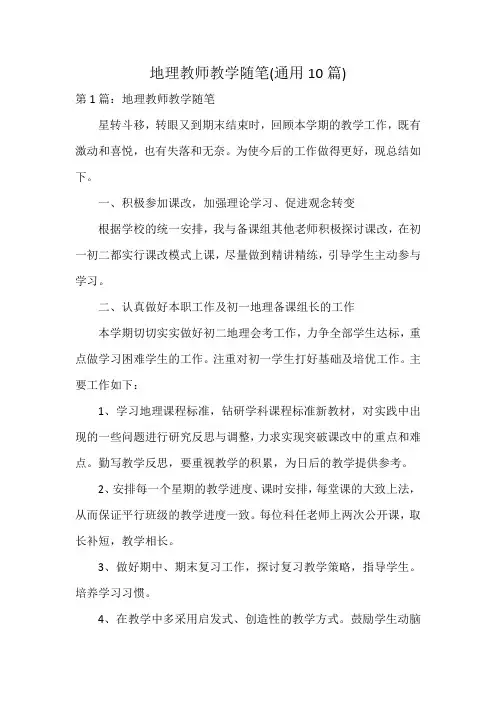 地理教师教学随笔(通用10篇)

第1篇：地理教师教学随笔

星转斗移，转眼又到期末结束时，回顾本学期的教学工作，既有激动和喜悦，也有失落和无奈。为使今后的工作做得更好，现总结如下。

一、积极参加课改，加强理论学习、促进观念转变

根据学校的统一安排，我与备课组其他老师积极探讨课改，在初一初二都实行课改模式上课，尽量做到精讲精练，引导学生主动参与学习。

二、认真做好本职工作及初一地理备课组长的工作

本学期切切实实做好初二地理会考工作，力争全部学生达标，重点做学习困难学生的工作。注重对初一学生打好基础及培优工作。主要工作如下：

1、学习地理课程标准，钻研学科课程标准新教材，对实践中出现的一些问题进行研究反思与调整，力求实现突破课改中的重点和难点。勤写教学反思，要重视教学的积累，为日后的教学提供参考。

2、安排每一个星期的教学进度、课时安排，每堂课的大致上法，从而保证平行班级的教学进度一致。每位科任老师上两次公开课，取长补短，教学相长。

3、做好期中、期末复习工作，探讨复习教学策略，指导学生。培养学习习惯。

4、在教学中多采用启发式、创造性的教学方式。鼓励学生动脑